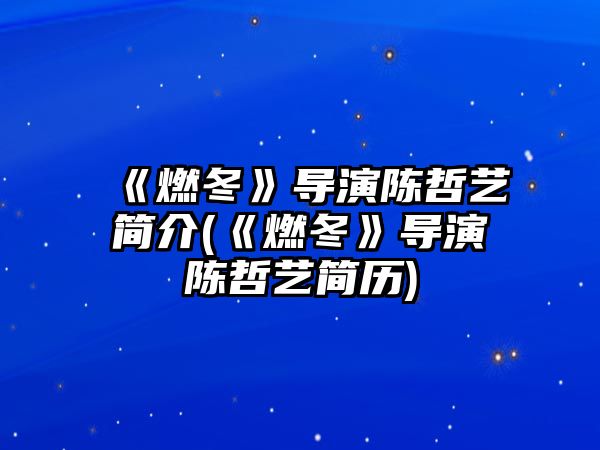 《燃冬》导演陈哲艺简介(《燃冬》导演陈哲艺简历)